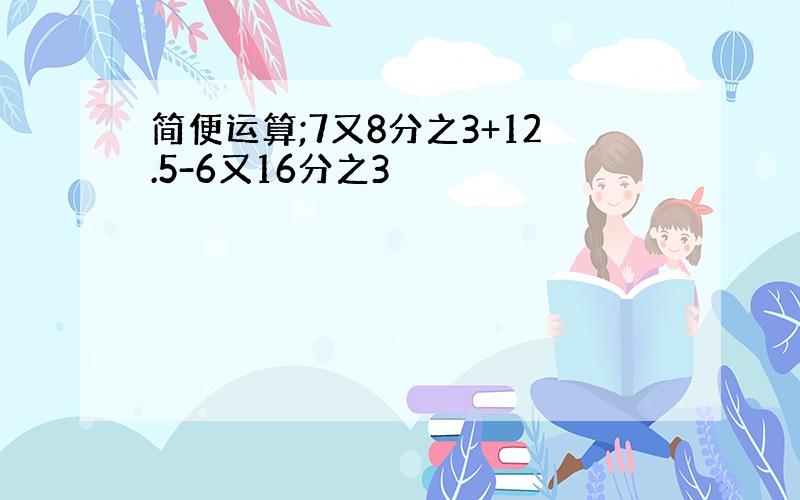 简便运算;7又8分之3+12.5-6又16分之3